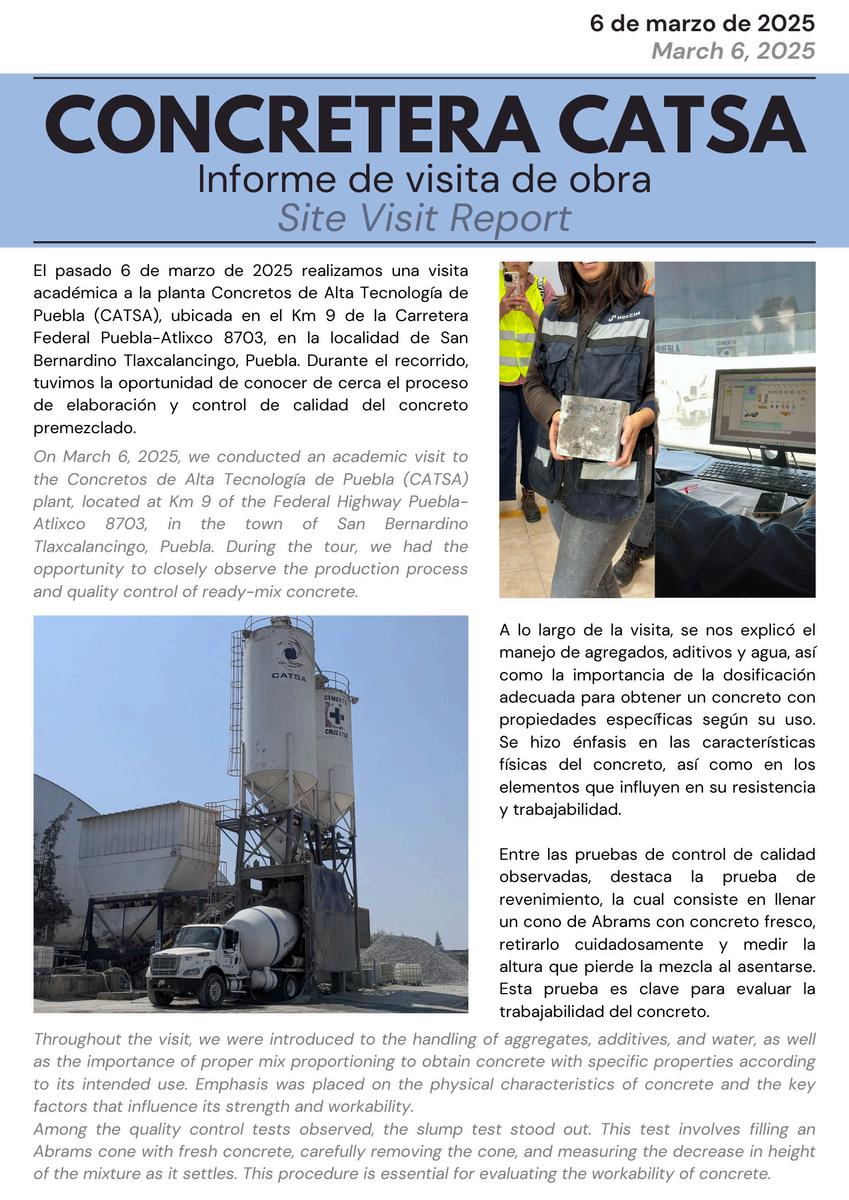 6 de marzo de 2025
March 6, 2025

CONCRETERA CATSA
Informe de visita de obra
Site Visit Report

El pasado 6 de marzo de 2025 realizamos una visita académica a la planta Concretos de Alta Tecnología de Puebla (CATSA), ubicada en el Km 9 de la Carretera Federal Puebla-Atlixco 8703, en la localidad de San Bernardino Tlaxcalancingo, Puebla. Durante el recorrido, tuvimos la oportunidad de conocer de cerca el proceso de elaboración y control de calidad del concreto premezclado.

On March 6, 2025, we conducted an academic visit to the Concretos de Alta Tecnología de Puebla (CATSA) plant, located at Km 9 of the Federal Highway Puebla-Atlixco 8703, in the town of San Bernardino Tlaxcalancingo, Puebla. During the tour, we had the opportunity to closely observe the production process and quality control of ready-mix concrete.

HOLCIM

CATSA

CEMENTO CRUZ AZUL

A lo largo de la visita, se nos explicó el manejo de agregados, aditivos y agua, así como la importancia de la dosificación adecuada para obtener un concreto con propiedades específicas según su uso. Se hizo énfasis en las características físicas del concreto, así como en los elementos que influyen en su resistencia y trabajabilidad.

Entre las pruebas de control de calidad observadas, destaca la prueba de revenimiento, la cual consiste en llenar un cono de Abrams con concreto fresco, retirarlo cuidadosamente y medir la altura que pierde la mezcla al asentarse. Esta prueba es clave para evaluar la trabajabilidad del concreto.

Throughout the visit, we were introduced to the handling of aggregates, additives, and water, as well as the importance of proper mix proportioning to obtain concrete with specific properties according to its intended use. Emphasis was placed on the physical characteristics of concrete and the key factors that influence its strength and workability.
Among the quality control tests observed, the slump test stood out. This test involves filling an Abrams cone with fresh concrete, carefully removing the cone, and measuring the decrease in height of the mixture as it settles. This procedure is essential for evaluating the workability of concrete.